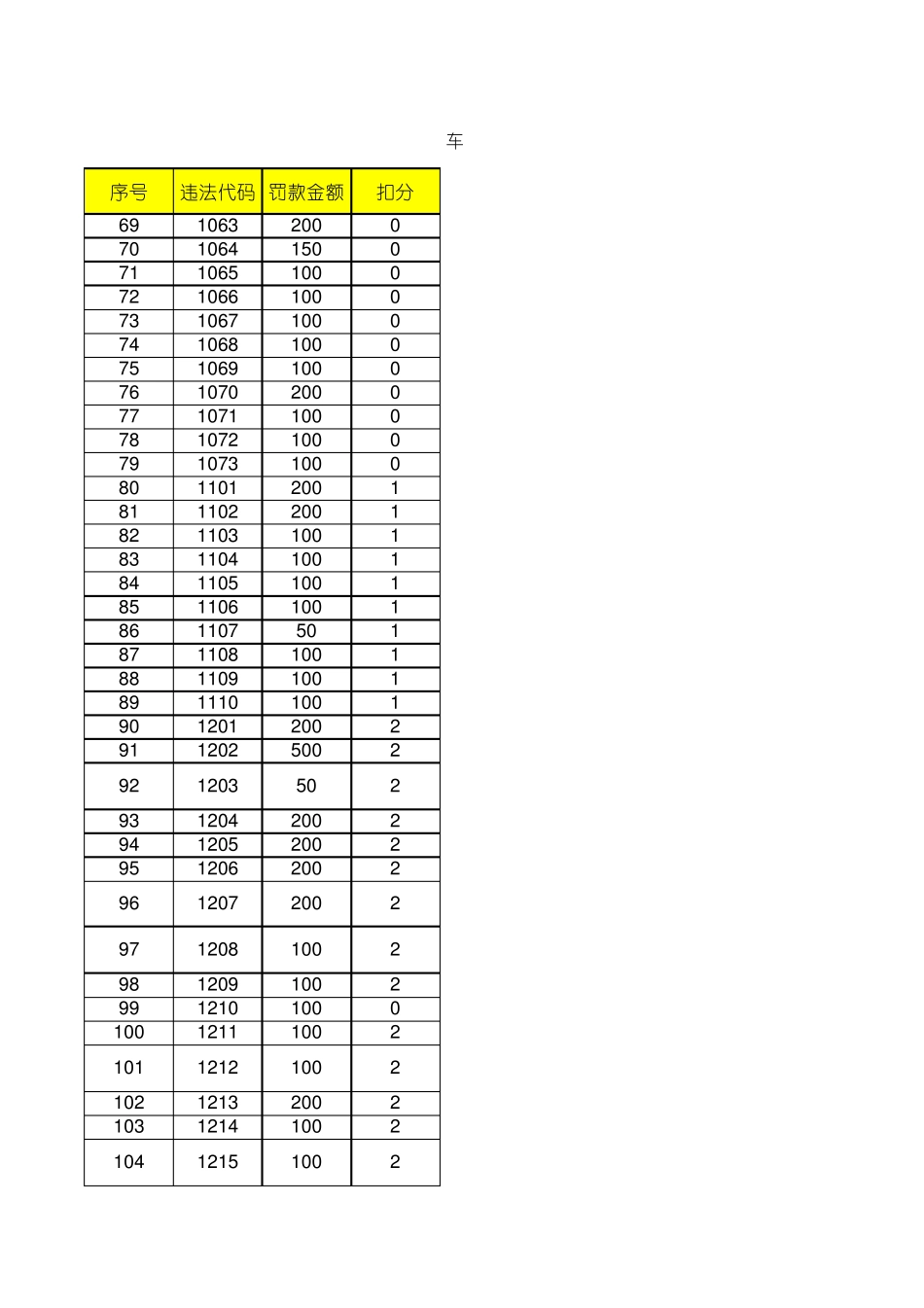 车

| 序号 | 违法代码 | 罚款金额 | 扣分 |
|---|---|---|---|
| 69 | 1063 | 200 | 0 |
| 70 | 1064 | 150 | 0 |
| 71 | 1065 | 100 | 0 |
| 72 | 1066 | 100 | 0 |
| 73 | 1067 | 100 | 0 |
| 74 | 1068 | 100 | 0 |
| 75 | 1069 | 100 | 0 |
| 76 | 1070 | 200 | 0 |
| 77 | 1071 | 100 | 0 |
| 78 | 1072 | 100 | 0 |
| 79 | 1073 | 100 | 0 |
| 80 | 1101 | 200 | 1 |
| 81 | 1102 | 200 | 1 |
| 82 | 1103 | 100 | 1 |
| 83 | 1104 | 100 | 1 |
| 84 | 1105 | 100 | 1 |
| 85 | 1106 | 100 | 1 |
| 86 | 1107 | 50 | 1 |
| 87 | 1108 | 100 | 1 |
| 88 | 1109 | 100 | 1 |
| 89 | 1110 | 100 | 1 |
| 90 | 1201 | 200 | 2 |
| 91 | 1202 | 500 | 2 |
| 92 | 1203 | 50 | 2 |
| 93 | 1204 | 200 | 2 |
| 94 | 1205 | 200 | 2 |
| 95 | 1206 | 200 | 2 |
| 96 | 1207 | 200 | 2 |
| 97 | 1208 | 100 | 2 |
| 98 | 1209 | 100 | 2 |
| 99 | 1210 | 100 | 0 |
| 100 | 1211 | 100 | 2 |
| 101 | 1212 | 100 | 2 |
| 102 | 1213 | 200 | 2 |
| 103 | 1214 | 100 | 2 |
| 104 | 1215 | 100 | 2 |